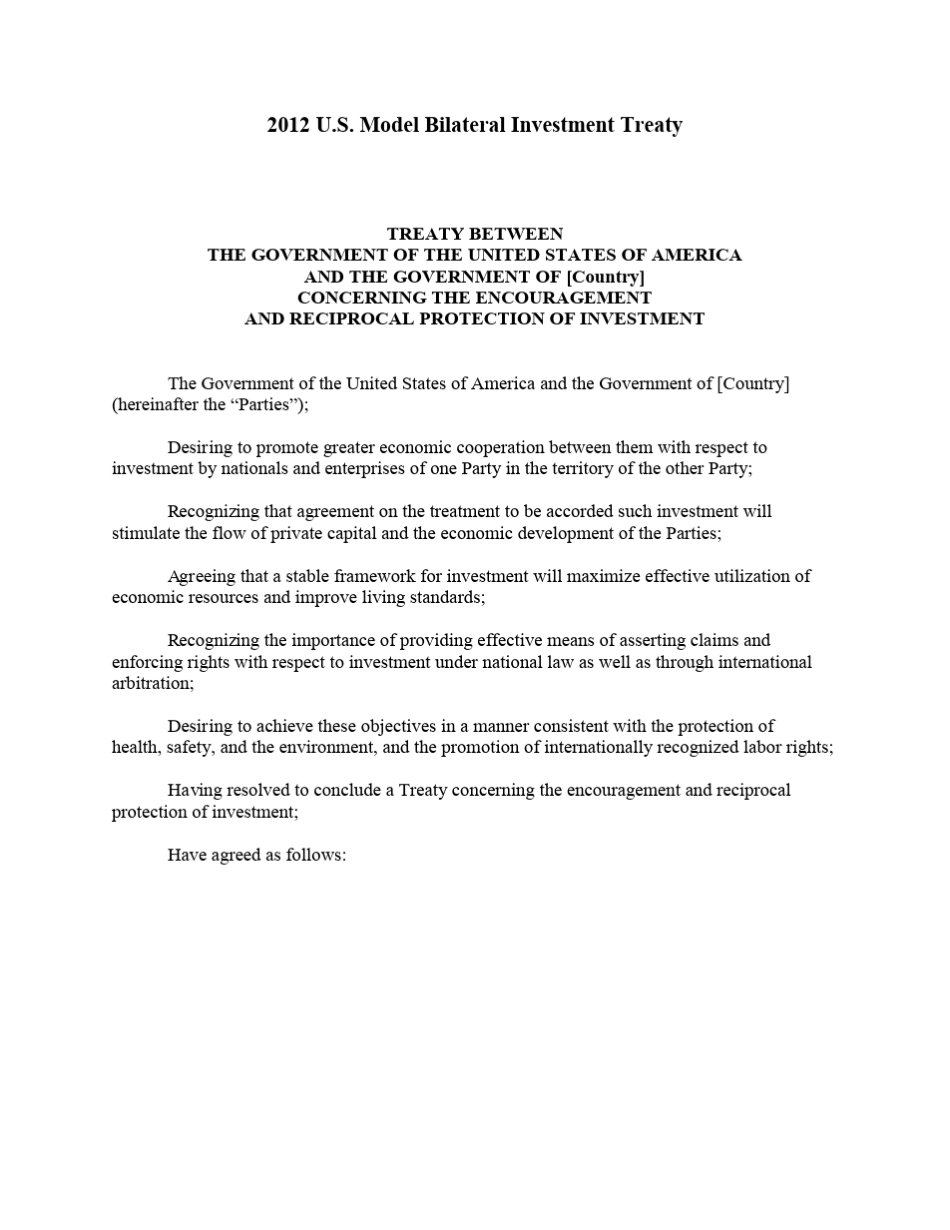 2012 U.S. Model Bilateral Investment Treaty

TREATY BETWEEN
THE GOVERNMENT OF THE UNITED STATES OF AMERICA
AND THE GOVERNMENT OF [Country]
CONCERNING THE ENCOURAGEMENT
AND RECIPROCAL PROTECTION OF INVESTMENT

The Government of the United States of America and the Government of [Country] (hereinafter the "Parties");

Desiring to promote greater economic cooperation between them with respect to investment by nationals and enterprises of one Party in the territory of the other Party;

Recognizing that agreement on the treatment to be accorded such investment will stimulate the flow of private capital and the economic development of the Parties;

Agreeing that a stable framework for investment will maximize effective utilization of economic resources and improve living standards;

Recognizing the importance of providing effective means of asserting claims and enforcing rights with respect to investment under national law as well as through international arbitration;

Desiring to achieve these objectives in a manner consistent with the protection of health, safety, and the environment, and the promotion of internationally recognized labor rights;

Having resolved to conclude a Treaty concerning the encouragement and reciprocal protection of investment;

Have agreed as follows: